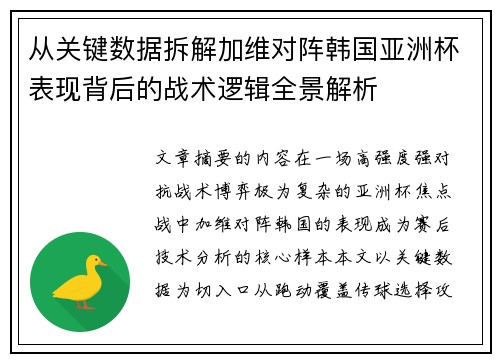 从关键数据拆解加维对阵韩国亚洲杯表现背后的战术逻辑全景解析

文章摘要的内容在一场高强度强对抗战术博弈极为复杂的亚洲杯焦点战中加维对阵韩国的表现成为赛后技术分析的核心样本本文以关键数据为切入口从跑动覆盖传球选择攻